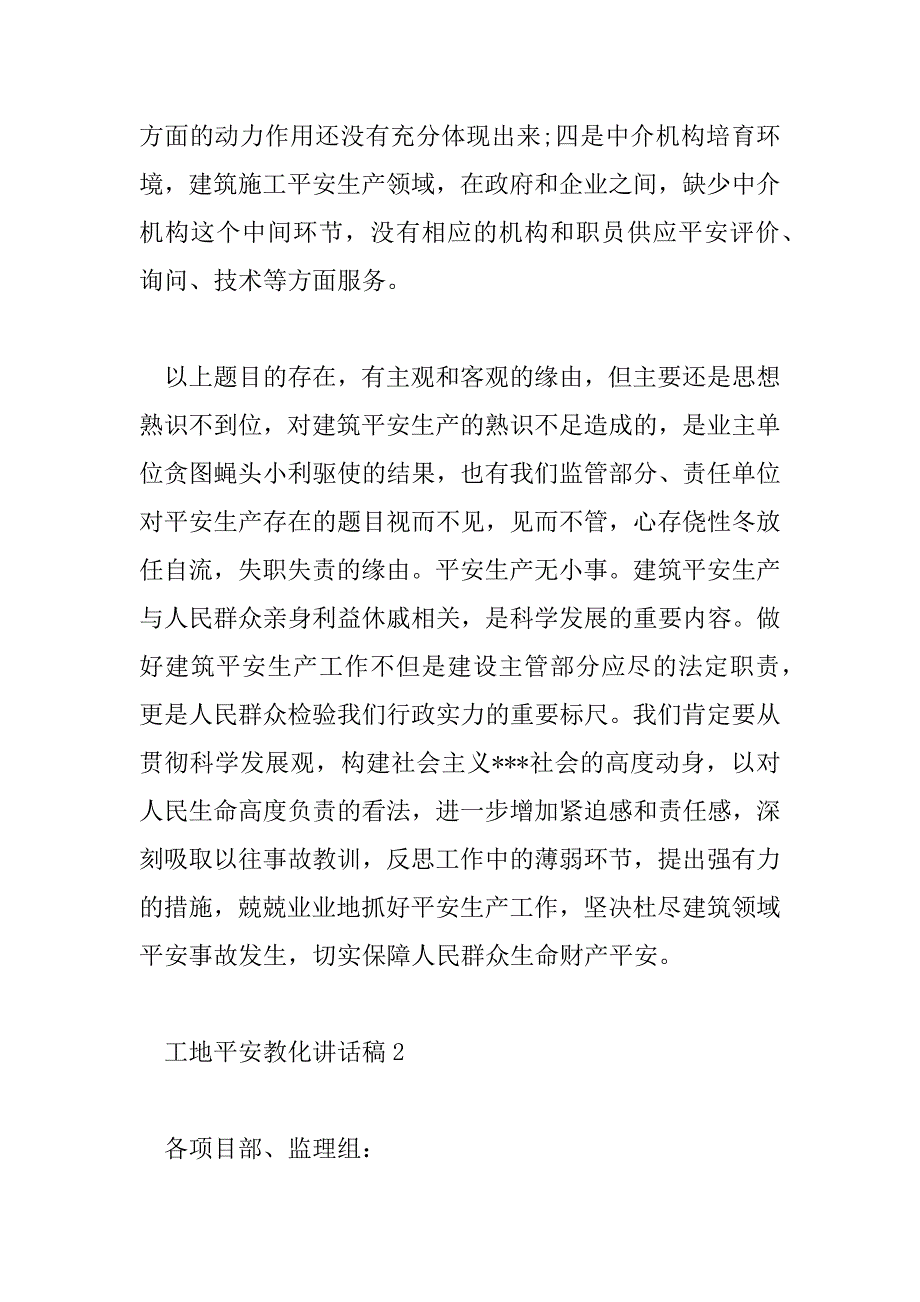 方面的动力作用还没有充分体现出来;四是中介机构培育环境，建筑施工平安生产领域，在政府和企业之间，缺少中介机构这个中间环节，没有相应的机构和职员供应平安评价、询问、技术等方面服务。

以上题目的存在，有主观和客观的缘由，但主要还是思想熟识不到位，对建筑平安生产的熟识不足造成的，是业主单位贪图蝇头小利驱使的结果，也有我们监管部分、责任单位对平安生产存在的题目视而不见，见而不管，心存侥性冬放任自流，失职失责的缘由。平安生产无小事。建筑平安生产与人民群众亲身利益休戚相关，是科学发展的重要内容。做好建筑平安生产工作不但是建设主管部分应尽的法定职责，更是人民群众检验我们行政实力的重要标尺。我们肯定要从贯彻科学发展观，构建社会主义***社会的高度动身，以对人民生命高度负责的看法，进一步增加紧迫感和责任感，深刻吸取以往事故教训，反思工作中的薄弱环节，提出强有力的措施，兢兢业业地抓好平安生产工作，坚决杜尽建筑领域平安事故发生，切实保障人民群众生命财产平安。

工地平安教化讲话稿2

各项目部、监理组: